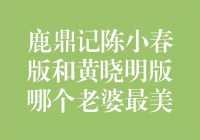 鹿鼎记陈小春版和黄晓明版哪个老婆最美